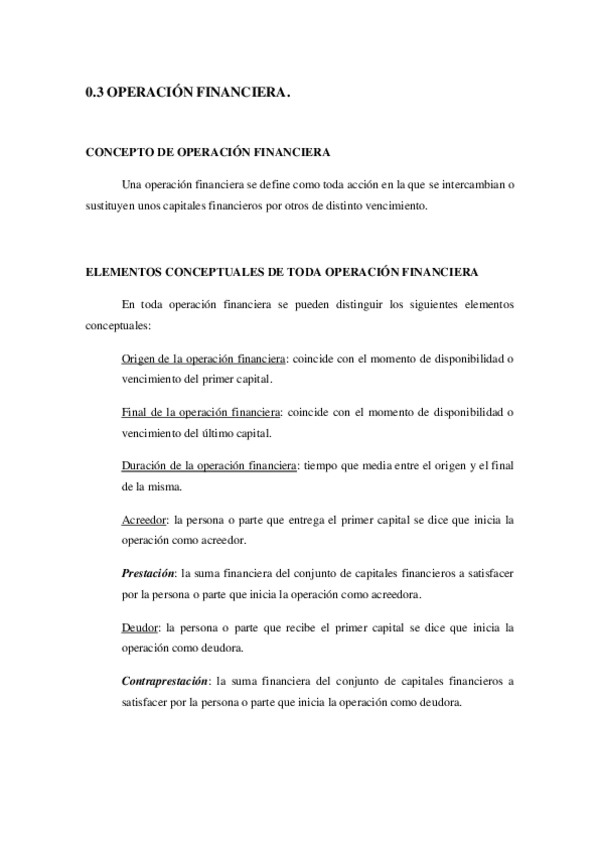 0.3 OPERACIÓN FINANCIERA.

CONCEPTO DE OPERACIÓN FINANCIERA

Una operación financiera se define como toda acción en la que se intercambian o sustituyen unos capitales financieros por otros de distinto vencimiento.

ELEMENTOS CONCEPTUALES DE TODA OPERACIÓN FINANCIERA

En toda operación financiera se pueden distinguir los siguientes elementos conceptuales:

Origen de la operación financiera: coincide con el momento de disponibilidad o vencimiento del primer capital.

Final de la operación financiera: coincide con el momento de disponibilidad o vencimiento del último capital.

Duración de la operación financiera: tiempo que media entre el origen y el final de la misma.

Acreedor: la persona o parte que entrega el primer capital se dice que inicia la operación como acreedor.

Prestación: la suma financiera del conjunto de capitales financieros a satisfacer por la persona o parte que inicia la operación como acreedora.

Deudor: la persona o parte que recibe el primer capital se dice que inicia la operación como deudora.

Contraprestación: la suma financiera del conjunto de capitales financieros a satisfacer por la persona o parte que inicia la operación como deudora.